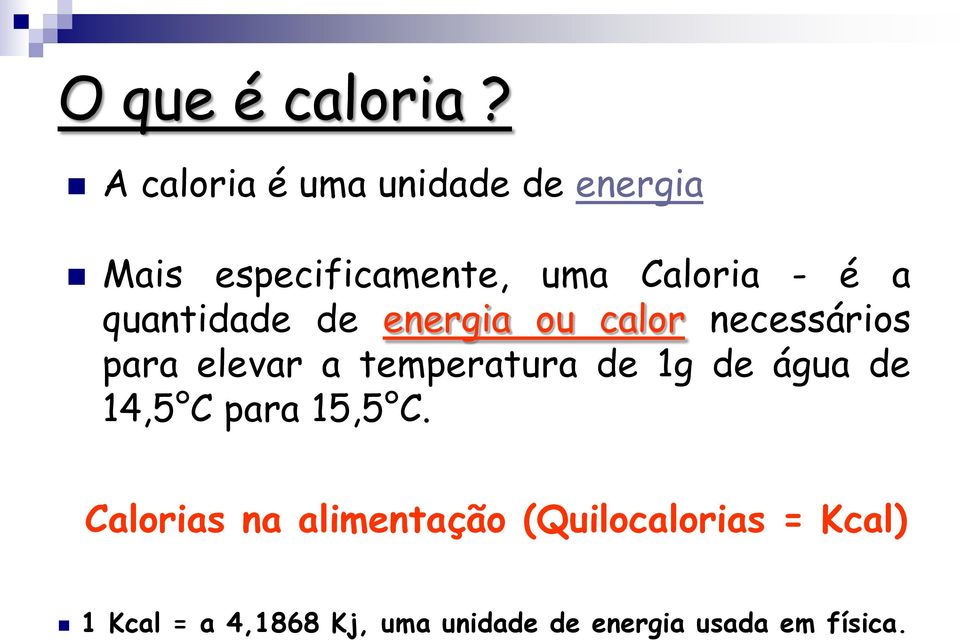 O que é caloria ?

A caloria é uma unidade de energia

Mais especificamente, uma Caloria - é a quantidade de energia ou calor necessários para elevar a temperatura de 1g de água de 14,5°C para 15,5°C.

Calorias na alimentação (Quilocalorias = Kcal)

1 Kcal = a 4,1868 Kj, uma unidade de energia usada em física.